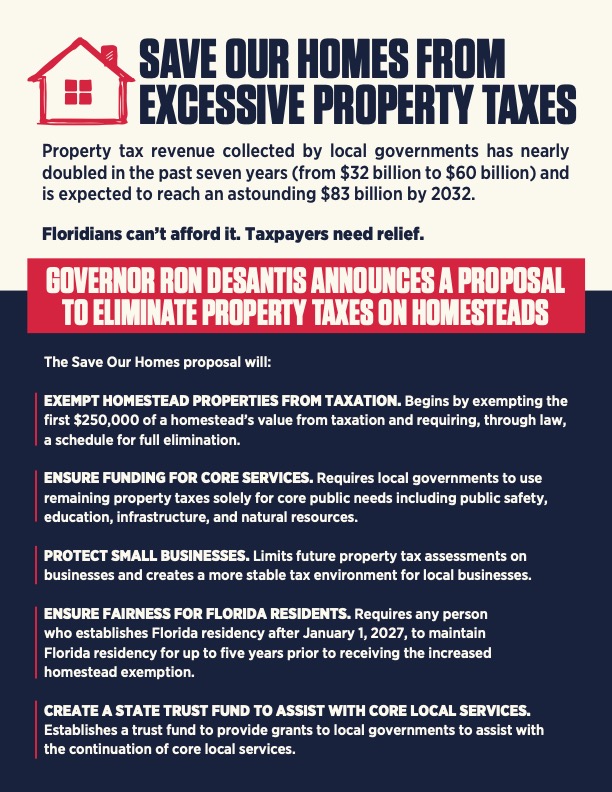 SAVE OUR HOMES FROM EXCESSIVE PROPERTY TAXES

Property tax revenue collected by local governments has nearly doubled in the past seven years (from \$32 billion to \$60 billion) and is expected to reach an astounding \$83 billion by 2032.

Floridians can't afford it. Taxpayers need relief.

GOVERNOR RON DESANTIS ANNOUNCES A PROPOSAL TO ELIMINATE PROPERTY TAXES ON HOMESTEADS

The Save Our Homes proposal will:

EXEMPT HOMESTEAD PROPERTIES FROM TAXATION. Begins by exempting the first \$250,000 of a homestead's value from taxation and requiring, through law, a schedule for full elimination.

ENSURE FUNDING FOR CORE SERVICES. Requires local governments to use remaining property taxes solely for core public needs including public safety, education, infrastructure, and natural resources.

PROTECT SMALL BUSINESSES. Limits future property tax assessments on businesses and creates a more stable tax environment for local businesses.

ENSURE FAIRNESS FOR FLORIDA RESIDENTS. Requires any person who establishes Florida residency after January 1, 2027, to maintain Florida residency for up to five years prior to receiving the increased homestead exemption.

CREATE A STATE TRUST FUND TO ASSIST WITH CORE LOCAL SERVICES. Establishes a trust fund to provide grants to local governments to assist with the continuation of core local services.